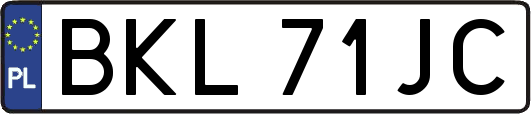 PL

BKL 71JC